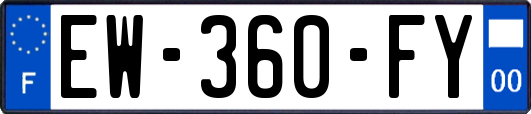 F
EW-360-FY
00